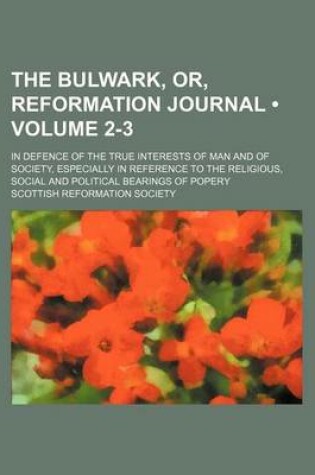 THE BULWARK, OR, REFORMATION JOURNAL • VOLUME 2-3

IN DEFENCE OF THE TRUE INTERESTS OF MAN AND OF SOCIETY, ESPECIALLY IN REFERENCE TO THE RELIGIOUS, SOCIAL AND POLITICAL BEARINGS OF POPERY

SCOTTISH REFORMATION SOCIETY